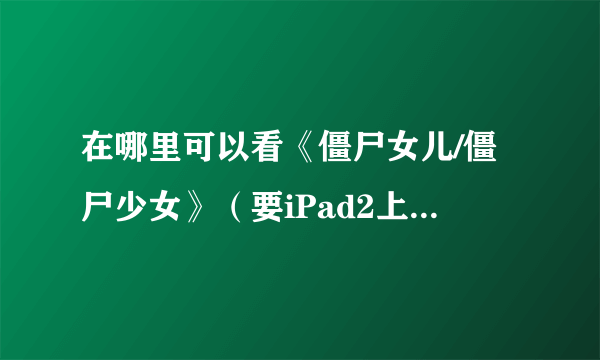 在哪里可以看《僵尸女儿/僵尸少女》（要iPad2上...